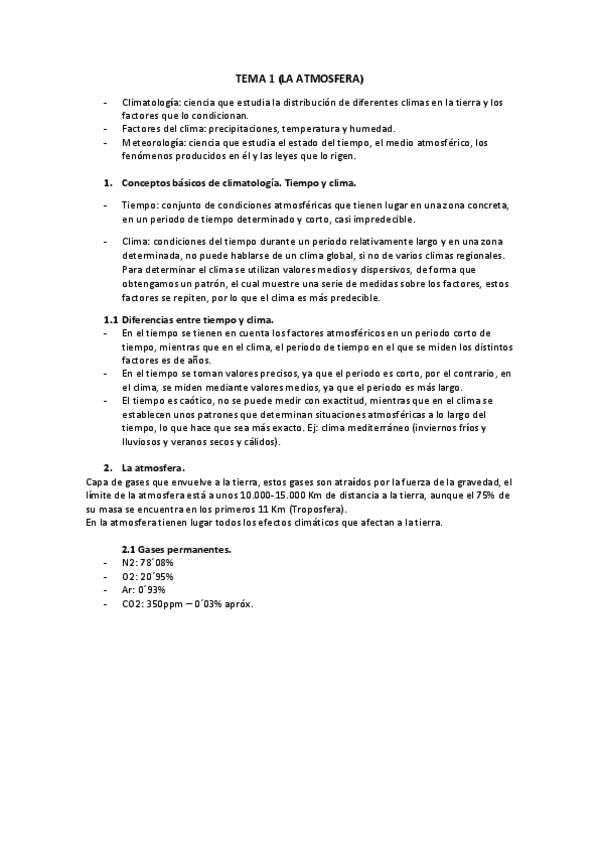 TEMA 1 (LA ATMOSFERA)

- Climatología: ciencia que estudia la distribución de diferentes climas en la tierra y los factores que lo condicionan.
- Factores del clima: precipitaciones, temperatura y humedad.
- Meteorología: ciencia que estudia el estado del tiempo, el medio atmosférico, los fenómenos producidos en él y las leyes que lo rigen.

1. Conceptos básicos de climatología. Tiempo y clima.

- Tiempo: conjunto de condiciones atmosféricas que tienen lugar en una zona concreta, en un periodo de tiempo determinado y corto, casi impredecible.

- Clima: condiciones del tiempo durante un periodo relativamente largo y en una zona determinada, no puede hablarse de un clima global, si no de varios climas regionales. Para determinar el clima se utilizan valores medios y dispersivos, de forma que obtengamos un patrón, el cual muestre una serie de medidas sobre los factores, estos factores se repiten, por lo que el clima es más predecible.

1.1 Diferencias entre tiempo y clima.
- En el tiempo se tienen en cuenta los factores atmosféricos en un periodo corto de tiempo, mientras que en el clima, el periodo de tiempo en el que se miden los distintos factores es de años.
- En el tiempo se toman valores precisos, ya que el periodo es corto, por el contrario, en el clima, se miden mediante valores medios, ya que el periodo es más largo.
- El tiempo es caótico, no se puede medir con exactitud, mientras que en el clima se establecen unos patrones que determinan situaciones atmosféricas a lo largo del tiempo, lo que hace que sea más exacto. Ej: clima mediterráneo (inviernos fríos y lluviosos y veranos secos y cálidos).

2. La atmosfera.
Capa de gases que envuelve a la tierra, estos gases son atraídos por la fuerza de la gravedad, el límite de la atmosfera está a unos 10.000-15.000 Km de distancia a la tierra, aunque el 75% de su masa se encuentra en los primeros 11 Km (Troposfera).
En la atmosfera tienen lugar todos los efectos climáticos que afectan a la tierra.

2.1 Gases permanentes.
- N2: 78´08%
- O2: 20´95%
- Ar: 0´93%
- CO2: 350ppm – 0´03% apróx.